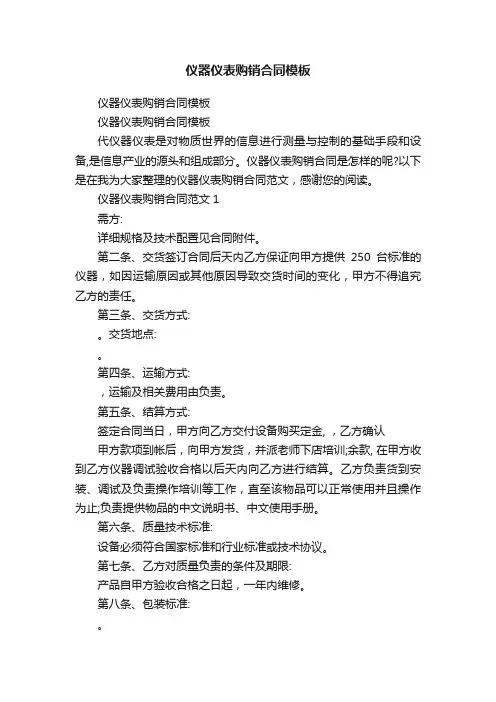 仪器仪表购销合同模板

仪器仪表购销合同模板

仪器仪表购销合同模板

代仪器仪表是对物质世界的信息进行测量与控制的基础手段和设备,是信息产业的源头和组成部分。仪器仪表购销合同是怎样的呢?以下是在我为大家整理的仪器仪表购销合同范文，感谢您的阅读。

仪器仪表购销合同范文 1

需方:

详细规格及技术配置见合同附件。

第二条、交货签订合同后天内乙方保证向甲方提供 250 台标准的仪器，如因运输原因或其他原因导致交货时间的变化，甲方不得追究乙方的责任。

第三条、交货方式:

。交货地点:

。

第四条、运输方式:

，运输及相关费用由负责。

第五条、结算方式:

签定合同当日，甲方向乙方交付设备购买定金, ，乙方确认

甲方款项到帐后，向甲方发货，并派老师下店培训;余款, 在甲方收到乙方仪器调试验收合格以后天内向乙方进行结算。乙方负责货到安装、调试及负责操作培训等工作，直至该物品可以正常使用并且操作为止;负责提供物品的中文说明书、中文使用手册。

第六条、质量技术标准:

设备必须符合国家标准和行业标准或技术协议。

第七条、乙方对质量负责的条件及期限:

产品自甲方验收合格之日起，一年内维修。

第八条、包装标准:

。